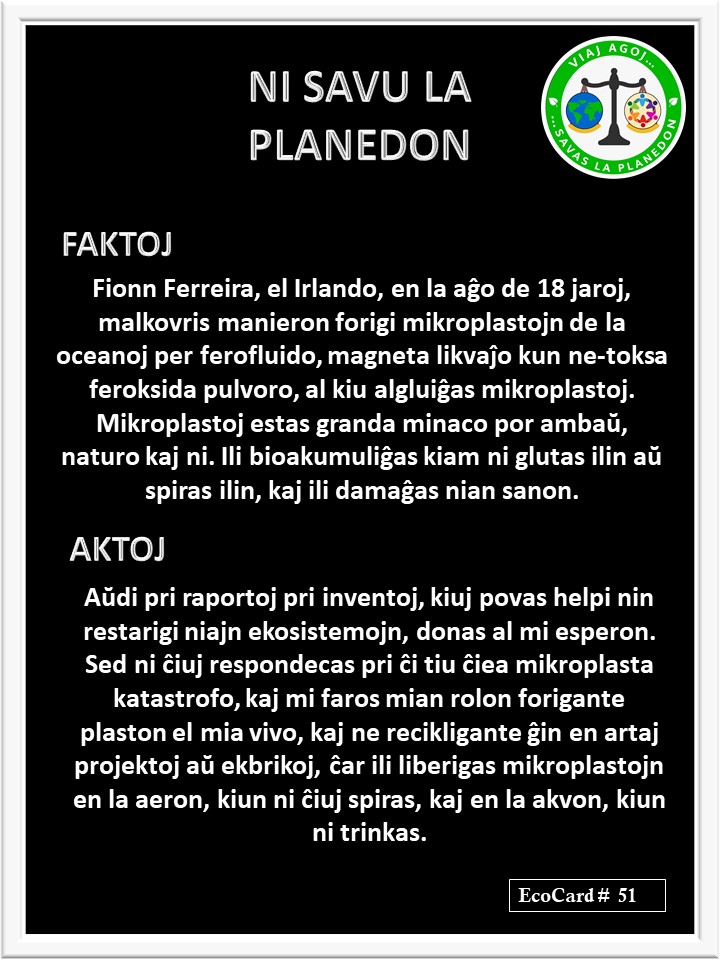 NI SAVU LA PLANEDON

VIAJ AGOJ... ...SAVAS LA PLANEDON

FAKTOJ

Fionn Ferreira, el Irlando, en la aĝo de 18 jaroj, malkovris manieron forigi mikroplastojn de la oceanoj per ferofluido, magneta likvaĵo kun ne-toksa feroksida pulvoro, al kiu algluiĝas mikroplastoj. Mikroplastoj estas granda minaco por ambaŭ, naturo kaj ni. Ili bioakumuliĝas kiam ni glutas ilin aŭ spiras ilin, kaj ili damaĝas nian sanon.

AKTOJ

Aŭdi pri raportoj pri inventoj, kiuj povas helpi nin restarigi niajn ekosistemojn, donas al mi esperon. Sed ni ĉiuj respondecas pri ĉi tiu ĉiea mikroplasta katastrofo, kaj mi faros mian rolon forigante plaston el mia vivo, kaj ne recikligante ĝin en artaj projektoj aŭ ekbrikoj, ĉar ili liberigas mikroplastojn en la aeron, kiun ni ĉiuj spiras, kaj en la akvon, kiun ni trinkas.

EcoCard # 51